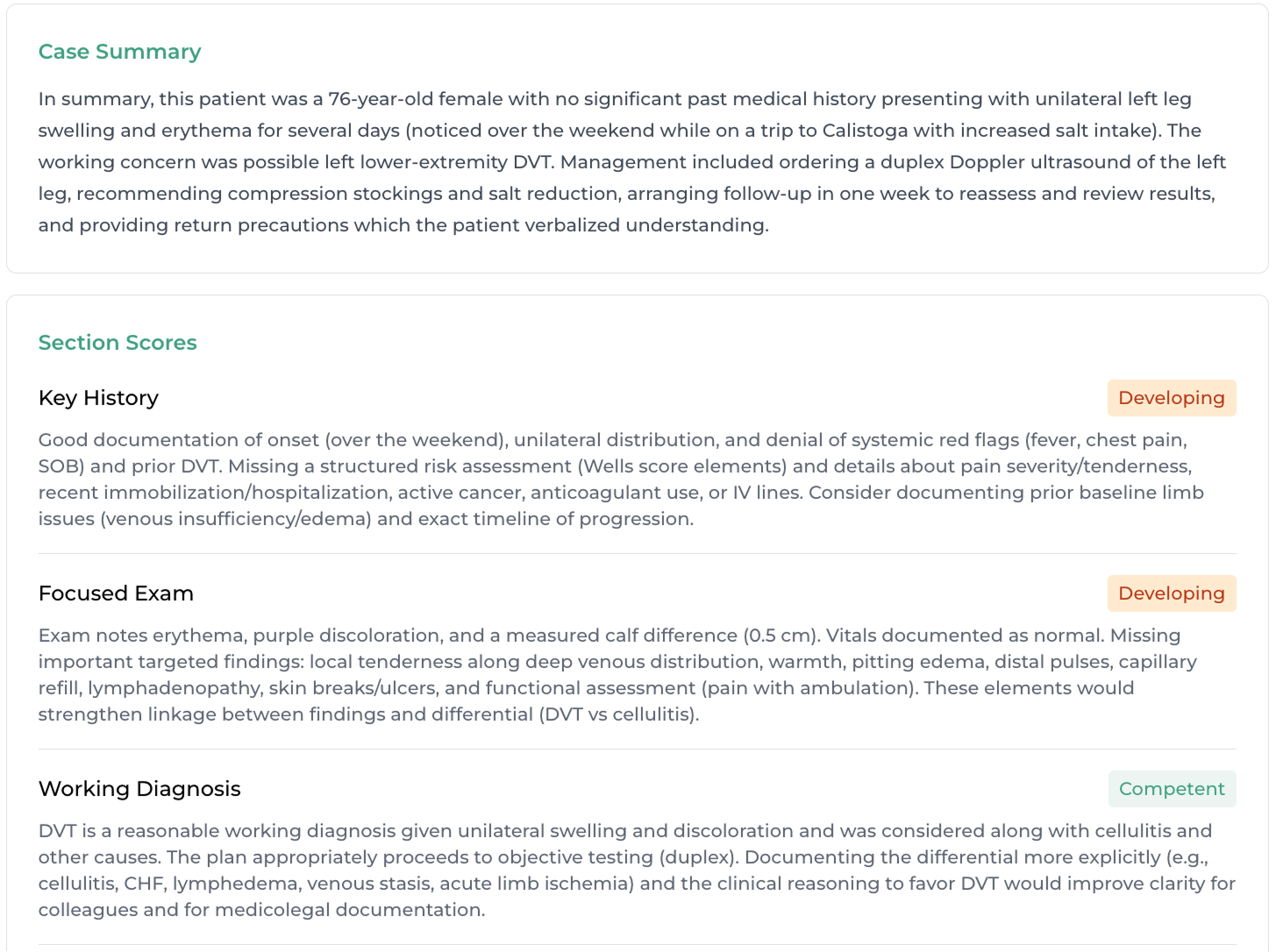 Case Summary

In summary, this patient was a 76-year-old female with no significant past medical history presenting with unilateral left leg swelling and erythema for several days (noticed over the weekend while on a trip to Calistoga with increased salt intake). The working concern was possible left lower-extremity DVT. Management included ordering a duplex Doppler ultrasound of the left leg, recommending compression stockings and salt reduction, arranging follow-up in one week to reassess and review results, and providing return precautions which the patient verbalized understanding.

Section Scores

Key History

Developing

Good documentation of onset (over the weekend), unilateral distribution, and denial of systemic red flags (fever, chest pain, SOB) and prior DVT. Missing a structured risk assessment (Wells score elements) and details about pain severity/tenderness, recent immobilization/hospitalization, active cancer, anticoagulant use, or IV lines. Consider documenting prior baseline limb issues (venous insufficiency/edema) and exact timeline of progression.

Focused Exam

Developing

Exam notes erythema, purple discoloration, and a measured calf difference (0.5 cm). Vitals documented as normal. Missing important targeted findings: local tenderness along deep venous distribution, warmth, pitting edema, distal pulses, capillary refill, lymphadenopathy, skin breaks/ulcers, and functional assessment (pain with ambulation). These elements would strengthen linkage between findings and differential (DVT vs cellulitis).

Working Diagnosis

Competent

DVT is a reasonable working diagnosis given unilateral swelling and discoloration and was considered along with cellulitis and other causes. The plan appropriately proceeds to objective testing (duplex). Documenting the differential more explicitly (e.g., cellulitis, CHF, lymphedema, venous stasis, acute limb ischemia) and the clinical reasoning to favor DVT would improve clarity for colleagues and for medicolegal documentation.